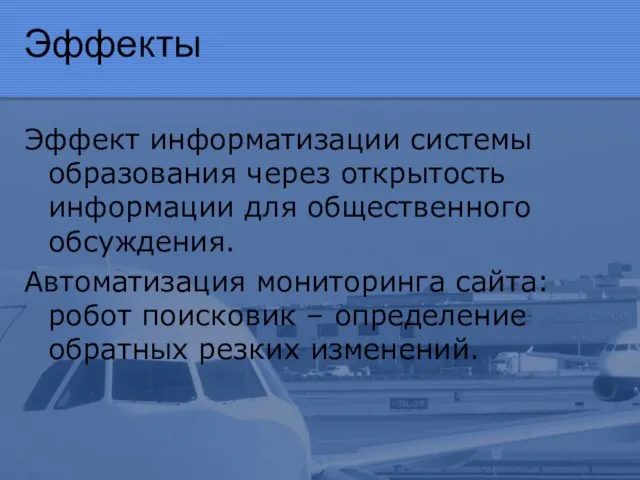 Эффекты

Эффект информатизации системы образования через открытость информации для общественного обсуждения.

Автоматизация мониторинга сайта: робот поисковик – определение обратных резких изменений.